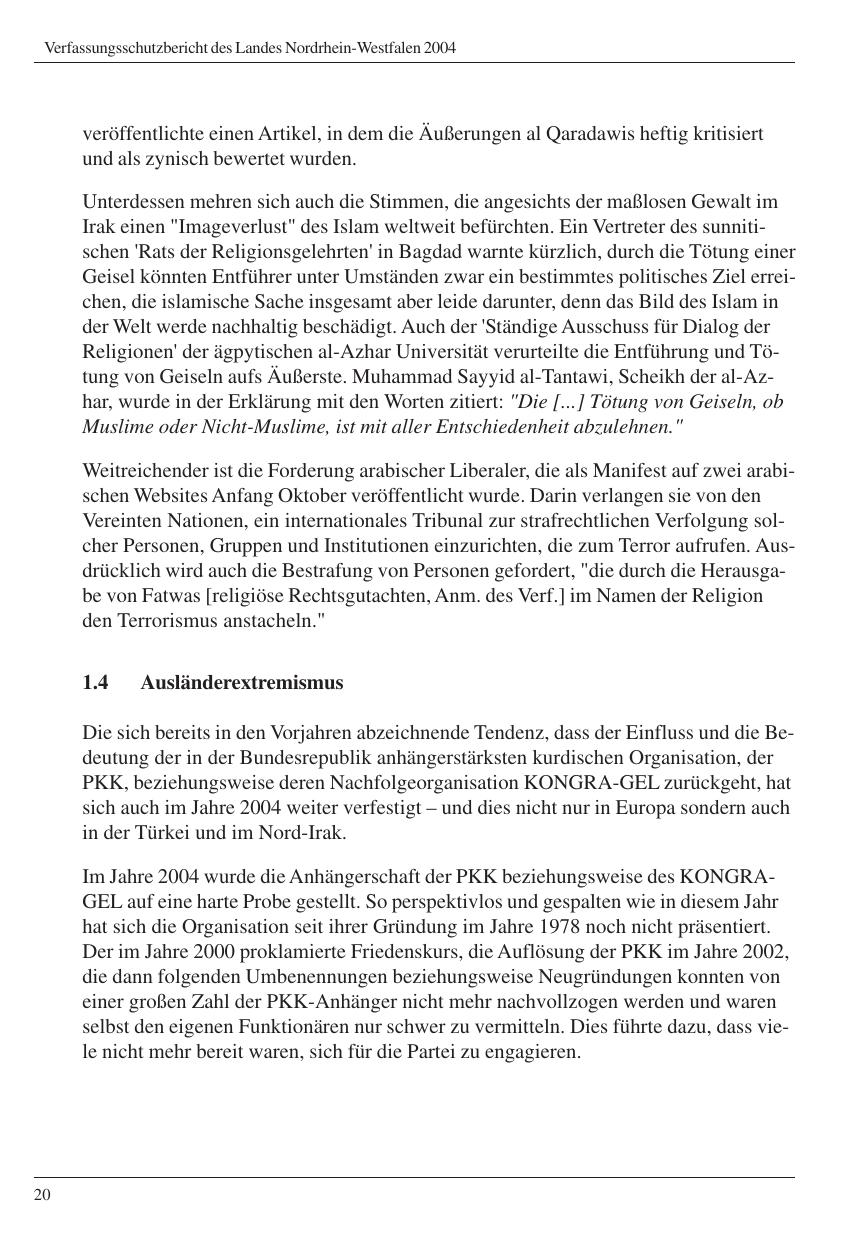 Verfassungsschutzbericht des Landes Nordrhein-Westfalen 2004

veröffentlichte einen Artikel, in dem die Äußerungen al Qaradawis heftig kritisiert und als zynisch bewertet wurden.

Unterdessen mehren sich auch die Stimmen, die angesichts der maßlosen Gewalt im Irak einen "Imageverlust" des Islam weltweit befürchten. Ein Vertreter des sunnitischen 'Rats der Religionsgelehrten' in Bagdad warnte kürzlich, durch die Tötung einer Geisel könnten Entführer unter Umständen zwar ein bestimmtes politisches Ziel erreichen, die islamische Sache insgesamt aber leide darunter, denn das Bild des Islam in der Welt werde nachhaltig beschädigt. Auch der 'Ständige Ausschuss für Dialog der Religionen' der ägpytischen al-Azhar Universität verurteilte die Entführung und Tötung von Geiseln aufs Äußerste. Muhammad Sayyid al-Tantawi, Scheikh der al-Azhar, wurde in der Erklärung mit den Worten zitiert: "Die [...] Tötung von Geiseln, ob Muslime oder Nicht-Muslime, ist mit aller Entschiedenheit abzulehnen."

Weitreichender ist die Forderung arabischer Liberaler, die als Manifest auf zwei arabischen Websites Anfang Oktober veröffentlicht wurde. Darin verlangen sie von den Vereinten Nationen, ein internationales Tribunal zur strafrechtlichen Verfolgung solcher Personen, Gruppen und Institutionen einzurichten, die zum Terror aufrufen. Ausdrücklich wird auch die Bestrafung von Personen gefordert, "die durch die Herausgabe von Fatwas [religiöse Rechtsgutachten, Anm. des Verf.] im Namen der Religion den Terrorismus anstacheln."

1.4 Ausländerextremismus

Die sich bereits in den Vorjahren abzeichnende Tendenz, dass der Einfluss und die Bedeutung der in der Bundesrepublik anhängerstärksten kurdischen Organisation, der PKK, beziehungsweise deren Nachfolgeorganisation KONGRA-GEL zurückgeht, hat sich auch im Jahre 2004 weiter verfestigt – und dies nicht nur in Europa sondern auch in der Türkei und im Nord-Irak.

Im Jahre 2004 wurde die Anhängerschaft der PKK beziehungsweise des KONGRA-GEL auf eine harte Probe gestellt. So perspektivlos und gespalten wie in diesem Jahr hat sich die Organisation seit ihrer Gründung im Jahre 1978 noch nicht präsentiert. Der im Jahre 2000 proklamierte Friedenskurs, die Auflösung der PKK im Jahre 2002, die dann folgenden Umbenennungen beziehungsweise Neugründungen konnten von einer großen Zahl der PKK-Anhänger nicht mehr nachvollzogen werden und waren selbst den eigenen Funktionären nur schwer zu vermitteln. Dies führte dazu, dass viele nicht mehr bereit waren, sich für die Partei zu engagieren.

20